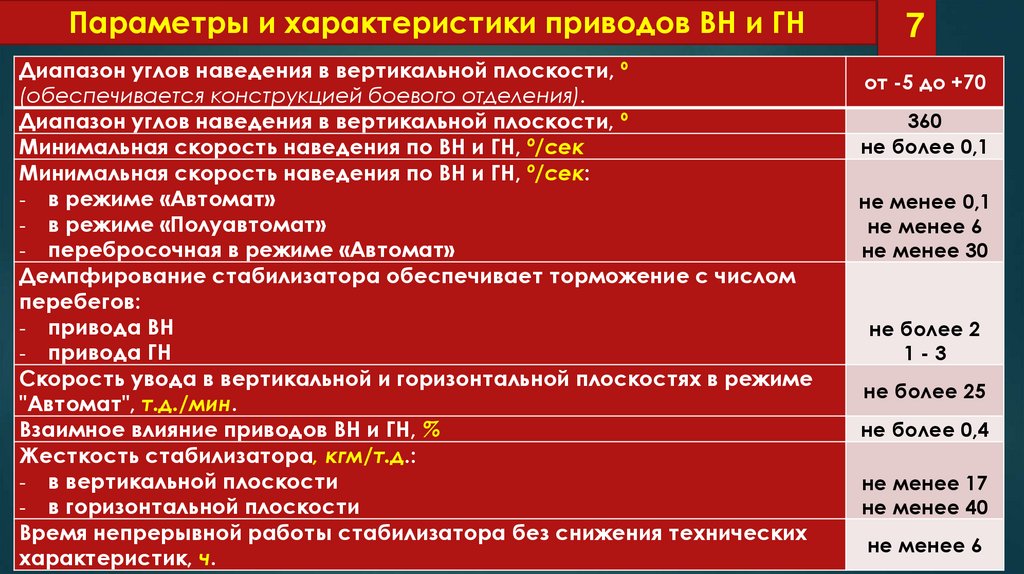 Параметры и характеристики приводов ВН и ГН

7

| | |
|---|---|
| Диапазон углов наведения в вертикальной плоскости, ° (обеспечивается конструкцией боевого отделения). | от -5 до +70 |
| Диапазон углов наведения в вертикальной плоскости, ° | 360 |
| Минимальная скорость наведения по ВН и ГН, °/сек | не более 0,1 |
| Минимальная скорость наведения по ВН и ГН, °/сек: - в режиме «Автомат» - в режиме «Полуавтомат» - перебросочная в режиме «Автомат» | не менее 0,1 не менее 6 не менее 30 |
| Демпфирование стабилизатора обеспечивает торможение с числом перебегов: - привода ВН - привода ГН | не более 2 1 - 3 |
| Скорость увода в вертикальной и горизонтальной плоскостях в режиме "Автомат", т.д./мин. | не более 25 |
| Взаимное влияние приводов ВН и ГН, % | не более 0,4 |
| Жесткость стабилизатора, кгм/т.д.: - в вертикальной плоскости - в горизонтальной плоскости | не менее 17 не менее 40 |
| Время непрерывной работы стабилизатора без снижения технических характеристик, ч. | не менее 6 |